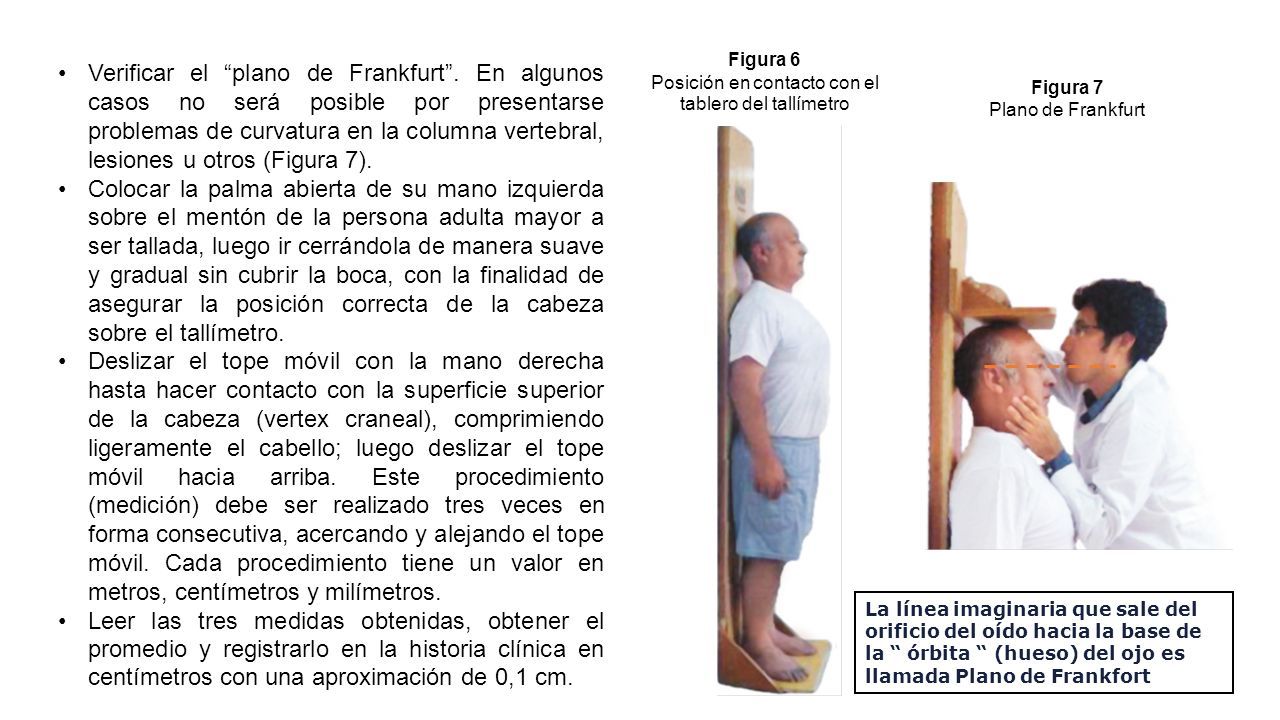 • Verificar el “plano de Frankfurt”. En algunos casos no será posible por presentarse problemas de curvatura en la columna vertebral, lesiones u otros (Figura 7).

• Colocar la palma abierta de su mano izquierda sobre el mentón de la persona adulta mayor a ser tallada, luego ir cerrándola de manera suave y gradual sin cubrir la boca, con la finalidad de asegurar la posición correcta de la cabeza sobre el tallímetro.

• Deslizar el tope móvil con la mano derecha hasta hacer contacto con la superficie superior de la cabeza (vertex craneal), comprimiendo ligeramente el cabello; luego deslizar el tope móvil hacia arriba. Este procedimiento (medición) debe ser realizado tres veces en forma consecutiva, acercando y alejando el tope móvil. Cada procedimiento tiene un valor en metros, centímetros y milímetros.

• Leer las tres medidas obtenidas, obtener el promedio y registrarlo en la historia clínica en centímetros con una aproximación de 0,1 cm.

Figura 6
Posición en contacto con el tablero del tallímetro

Figura 7
Plano de Frankfurt

La línea imaginaria que sale del orificio del oído hacia la base de la “ órbita “ (hueso) del ojo es llamada Plano de Frankfort